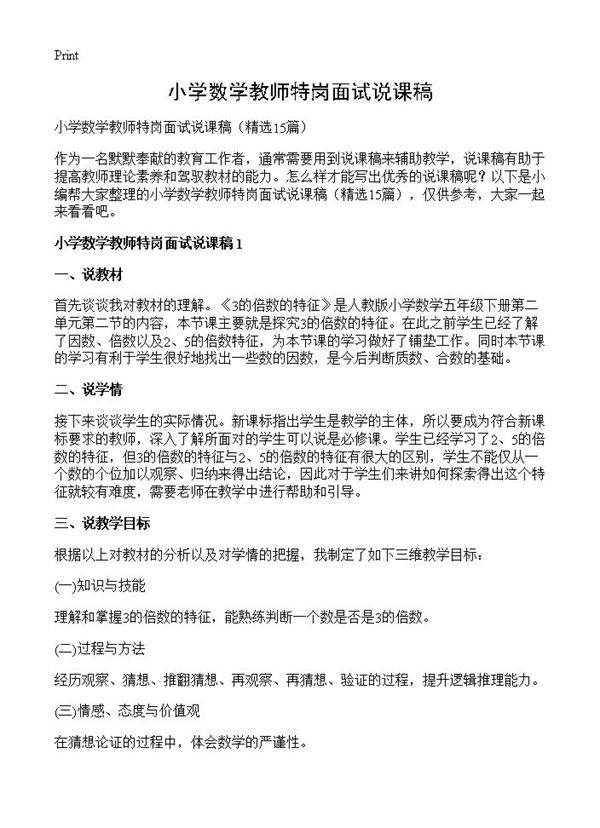 Print

小学数学教师特岗面试说课稿

小学数学教师特岗面试说课稿（精选15篇）

作为一名默默奉献的教育工作者，通常需要用到说课稿来辅助教学，说课稿有助于提高教师理论素养和驾驭教材的能力。怎么样才能写出优秀的说课稿呢？以下是小编帮大家整理的小学数学教师特岗面试说课稿（精选15篇），仅供参考，大家一起来看看吧。

小学数学教师特岗面试说课稿1

一、说教材

首先谈谈我对教材的理解。《3的倍数的特征》是人教版小学数学五年级下册第二单元第二节的内容，本节课主要就是探究3的倍数的特征。在此之前学生已经了解了因数、倍数以及2、5的倍数特征，为本节课的学习做好了铺垫工作。同时本节课的学习有利于学生很好地找出一些数的因数，是今后判断质数、合数的基础。

二、说学情

接下来谈谈学生的实际情况。新课标指出学生是教学的主体，所以要成为符合新课标要求的教师，深入了解所面对的学生可以说是必修课。学生已经学习了2、5的倍数的特征，但3的倍数的特征与2、5的倍数的特征有很大的区别，学生不能仅从一个数的个位加以观察、归纳来得出结论，因此对于学生们来讲如何探索得出这个特征就较有难度，需要老师在教学中进行帮助和引导。

三、说教学目标

根据以上对教材的分析以及对学情的把握，我制定了如下三维教学目标：

(一)知识与技能

理解和掌握3的倍数的特征，能熟练判断一个数是否是3的倍数。

(二)过程与方法

经历观察、猜想、推翻猜想、再观察、再猜想、验证的过程，提升逻辑推理能力。

(三)情感、态度与价值观

在猜想论证的过程中，体会数学的严谨性。